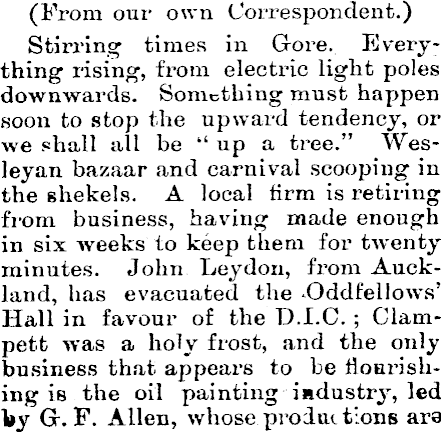 (From our own Correspondent.)

Stirring times in Gore. Everything rising, from electric light poles downwards. Something must happen soon to stop the upward tendency, or we shall all be "up a tree." Wesleyan bazaar and carnival scooping in the shekels. A local firm is retiring from business, having made enough in six weeks to keep them for twenty minutes. John Leydon, from Auckland, has evacuated the Oddfellows' Hall in favour of the D.I.C.; Clampett was a holy frost, and the only business that appears to be flourishing is the oil painting industry, led by G. F. Allen, whose productions are